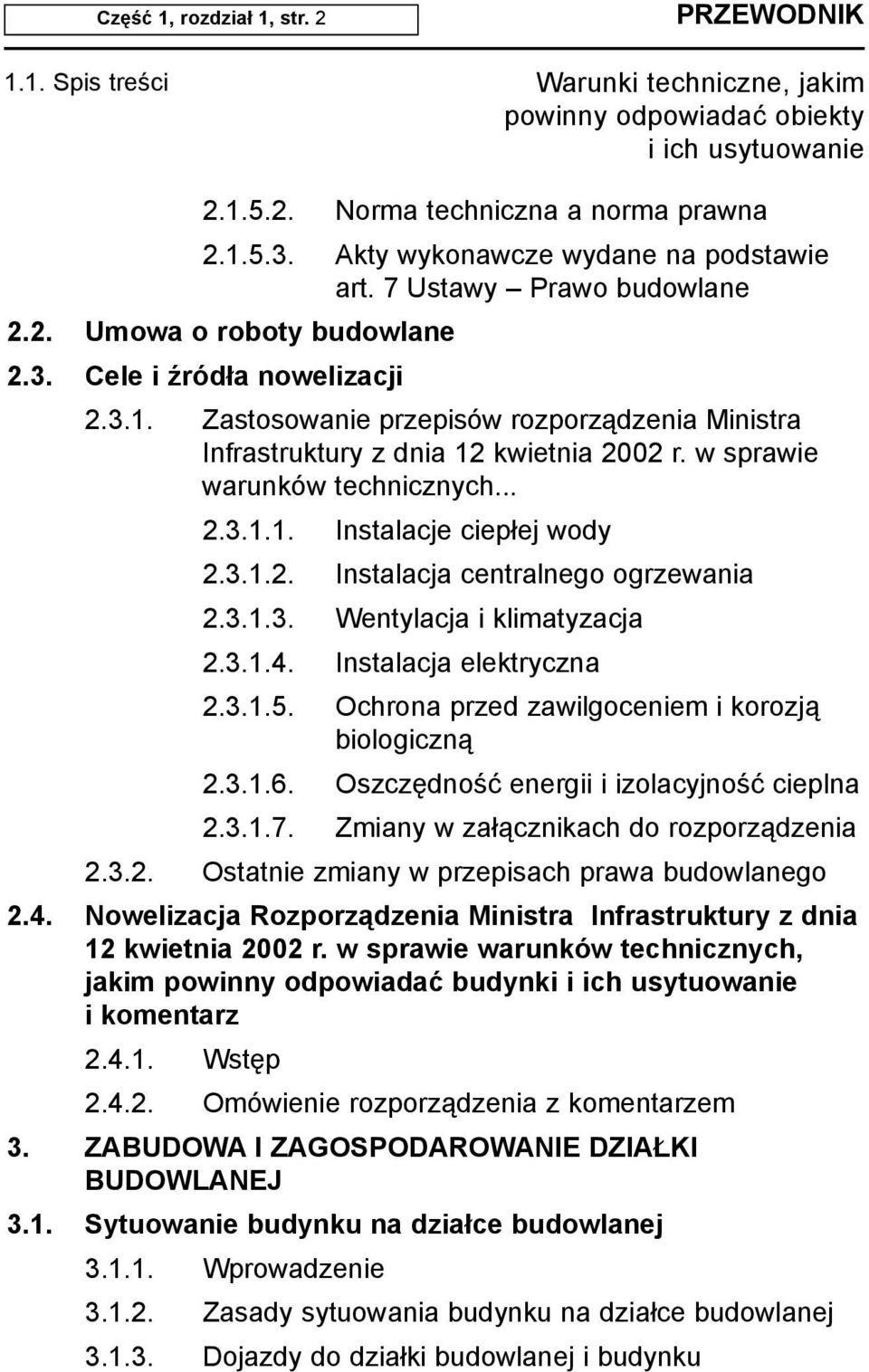 Część 1, rozdział 1, str. 2

PRZEWODNIK

1.1. Spis treści

Warunki techniczne, jakim powinny odpowiadać obiekty i ich usytuowanie

2.1.5.2. Norma techniczna a norma prawna

2.1.5.3. Akty wykonawcze wydane na podstawie art. 7 Ustawy – Prawo budowlane

2.2. Umowa o roboty budowlane

2.3. Cele i źródła nowelizacji

2.3.1. Zastosowanie przepisów rozporządzenia Ministra Infrastruktury z dnia 12 kwietnia 2002 r. w sprawie warunków technicznych...

2.3.1.1. Instalacje ciepłej wody

2.3.1.2. Instalacja centralnego ogrzewania

2.3.1.3. Wentylacja i klimatyzacja

2.3.1.4. Instalacja elektryczna

2.3.1.5. Ochrona przed zawilgoceniem i korozją biologiczną

2.3.1.6. Oszczędność energii i izolacyjność cieplna

2.3.1.7. Zmiany w załącznikach do rozporządzenia

2.3.2. Ostatnie zmiany w przepisach prawa budowlanego

2.4. Nowelizacja Rozporządzenia Ministra Infrastruktury z dnia 12 kwietnia 2002 r. w sprawie warunków technicznych, jakim powinny odpowiadać budynki i ich usytuowanie i komentarz

2.4.1. Wstęp

2.4.2. Omówienie rozporządzenia z komentarzem

3. ZABUDOWA I ZAGOSPODAROWANIE DZIAŁKI BUDOWLANEJ

3.1. Sytuowanie budynku na działce budowlanej

3.1.1. Wprowadzenie

3.1.2. Zasady sytuowania budynku na działce budowlanej

3.1.3. Dojazdy do działki budowlanej i budynku